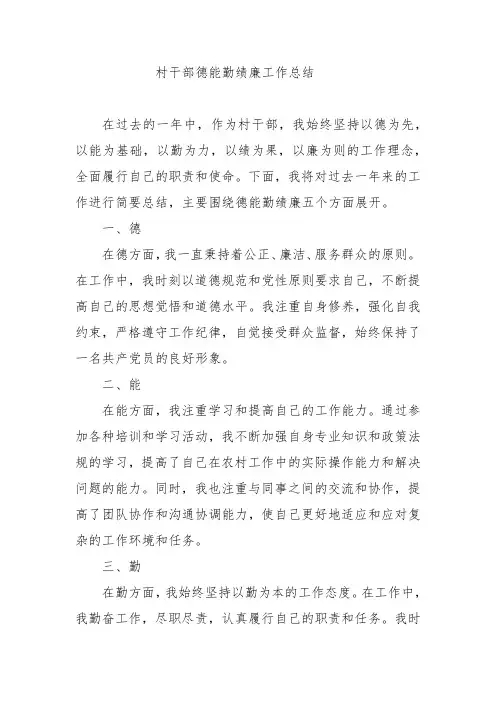 村干部德能勤绩廉工作总结

在过去的一年中，作为村干部，我始终坚持以德为先，以能为基础，以勤为力，以绩为果，以廉为则的工作理念，全面履行自己的职责和使命。下面，我将对过去一年来的工作进行简要总结，主要围绕德能勤绩廉五个方面展开。

一、德

在德方面，我一直秉持着公正、廉洁、服务群众的原则。在工作中，我时刻以道德规范和党性原则要求自己，不断提高自己的思想觉悟和道德水平。我注重自身修养，强化自我约束，严格遵守工作纪律，自觉接受群众监督，始终保持了一名共产党员的良好形象。

二、能

在能方面，我注重学习和提高自己的工作能力。通过参加各种培训和学习活动，我不断加强自身专业知识和政策法规的学习，提高了自己在农村工作中的实际操作能力和解决问题的能力。同时，我也注重与同事之间的交流和协作，提高了团队协作和沟通协调能力，使自己更好地适应和应对复杂的工作环境和任务。

三、勤

在勤方面，我始终坚持以勤为本的工作态度。在工作中，我勤奋工作，尽职尽责，认真履行自己的职责和任务。我时